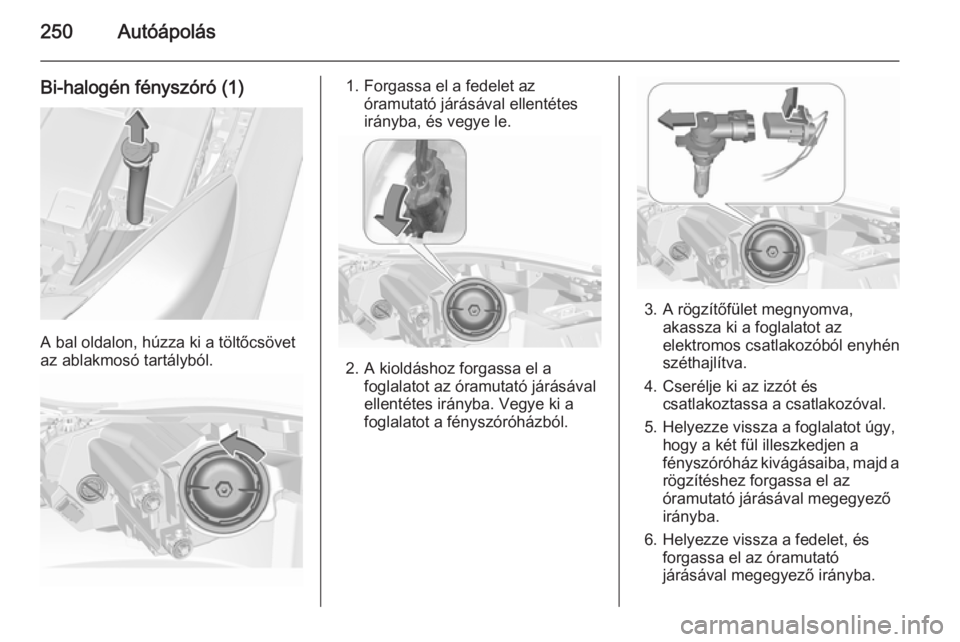 250 Autóápolás

Bi-halogén fényszóró (1)

A bal oldalon, húzza ki a töltőcsövet az ablakmosó tartályból.

1. Forgassa el a fedelet az óramutató járásával ellentétes irányba, és vegye le.

2. A kioldáshoz forgassa el a foglalatot az óramutató járásával ellentétes irányba. Vegye ki a foglalatot a fényszóróházból.

3. A rögzítőfület megnyomva, akassza ki a foglalatot az elektromos csatlakozóból enyhén széthajlítva.

4. Cserélje ki az izzót és csatlakoztassa a csatlakozóval.

5. Helyezze vissza a foglalatot úgy, hogy a két fül illeszkedjen a fényszóróház kivágásaiba, majd a rögzítéshez forgassa el az óramutató járásával megegyező irányba.

6. Helyezze vissza a fedelet, és forgassa el az óramutató járásával megegyező irányba.

carmanualsonline.info